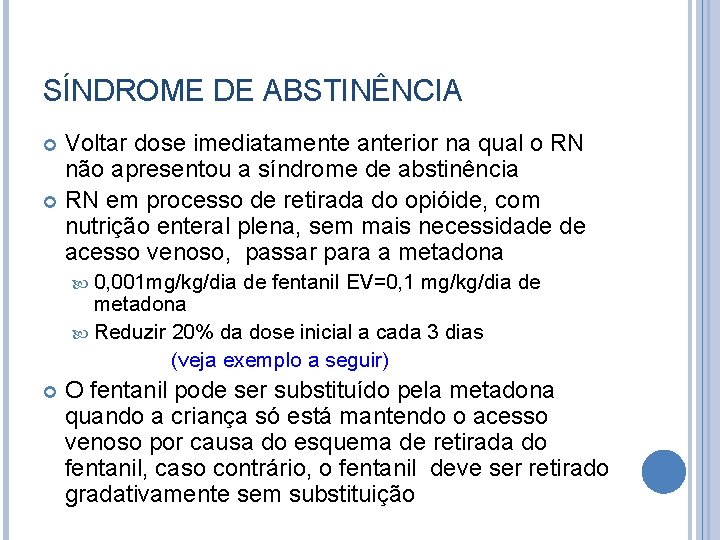 SÍNDROME DE ABSTINÊNCIA

Voltar dose imediatamente anterior na qual o RN não apresentou a síndrome de abstinência

RN em processo de retirada do opióide, com nutrição enteral plena, sem mais necessidade de acesso venoso, passar para a metadona

0,001mg/kg/dia de fentanil EV=0,1 mg/kg/dia de metadona

Reduzir 20% da dose inicial a cada 3 dias

(veja exemplo a seguir)

O fentanil pode ser substituído pela metadona quando a criança só está mantendo o acesso venoso por causa do esquema de retirada do fentanil, caso contrário, o fentanil deve ser retirado gradativamente sem substituição